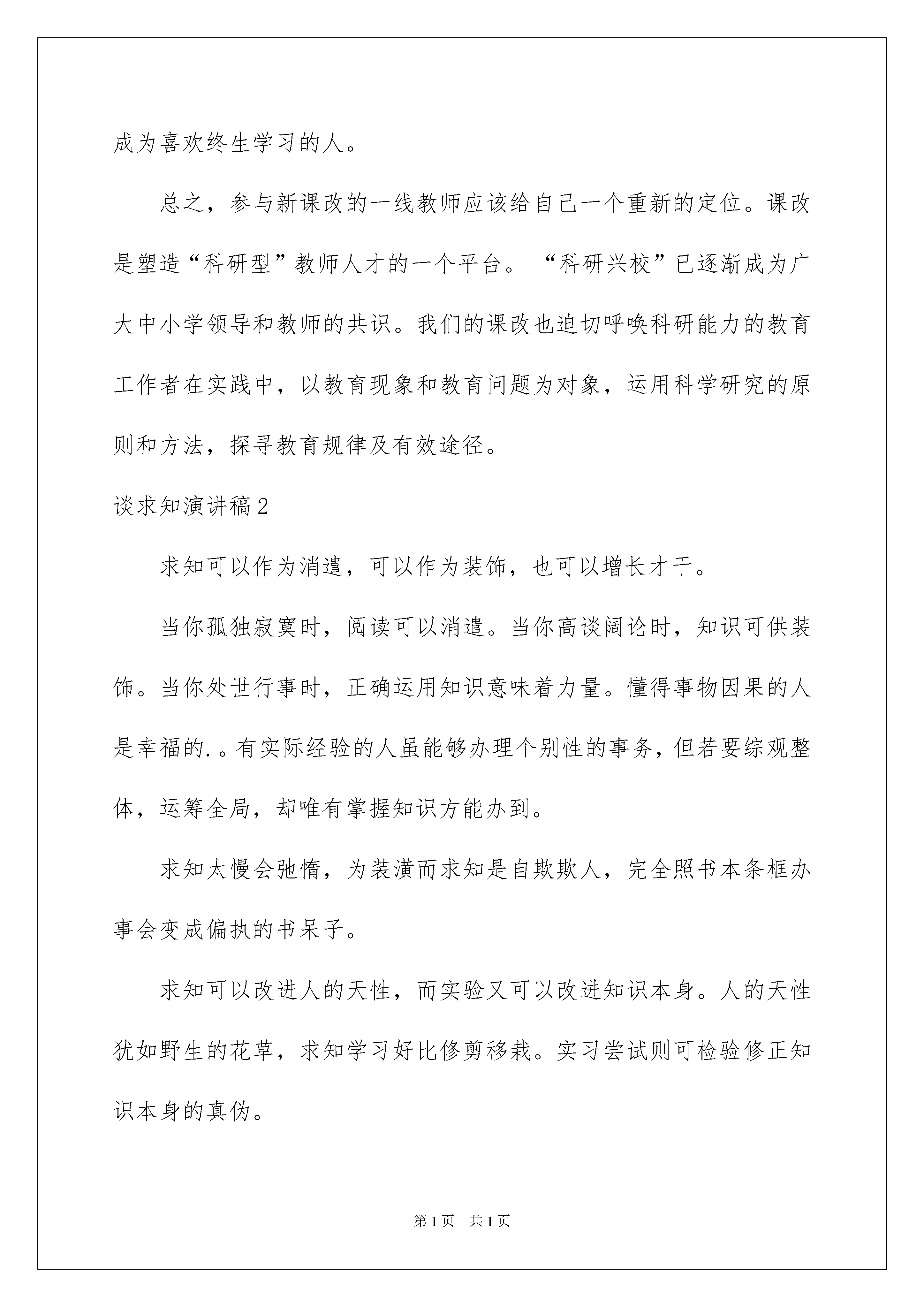 成为喜欢终生学习的人。

总之，参与新课改的一线教师应该给自己一个重新的定位。课改是塑造“科研型”教师人才的一个平台。“科研兴校”已逐渐成为广大中小学领导和教师的共识。我们的课改也迫切呼唤科研能力的教育工作者在实践中，以教育现象和教育问题为对象，运用科学研究的原则和方法，探寻教育规律及有效途径。

谈求知演讲稿2

求知可以作为消遣，可以作为装饰，也可以增长才干。

当你孤独寂寞时，阅读可以消遣。当你高谈阔论时，知识可供装饰。当你处世行事时，正确运用知识意味着力量。懂得事物因果的人是幸福的.。有实际经验的人虽能够办理个别性的事务，但若要综观整体，运筹全局，却唯有掌握知识方能办到。

求知太慢会弛惰，为装潢而求知是自欺欺人，完全照书本条框办事会变成偏执的书呆子。

求知可以改进人的天性，而实验又可以改进知识本身。人的天性犹如野生的花草，求知学习好比修剪移栽。实习尝试则可检验修正知识本身的真伪。

第1页　共1页